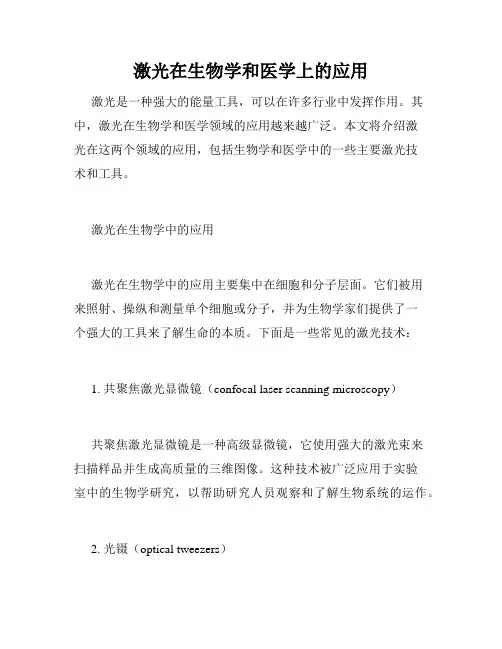 激光在生物学和医学上的应用

激光是一种强大的能量工具，可以在许多行业中发挥作用。其中，激光在生物学和医学领域的应用越来越广泛。本文将介绍激光在这两个领域的应用，包括生物学和医学中的一些主要激光技术和工具。

激光在生物学中的应用

激光在生物学中的应用主要集中在细胞和分子层面。它们被用来照射、操纵和测量单个细胞或分子，并为生物学家们提供了一个强大的工具来了解生命的本质。下面是一些常见的激光技术：

1. 共聚焦激光显微镜（confocal laser scanning microscopy）

共聚焦激光显微镜是一种高级显微镜，它使用强大的激光束来扫描样品并生成高质量的三维图像。这种技术被广泛应用于实验室中的生物学研究，以帮助研究人员观察和了解生物系统的运作。

2. 光镊（optical tweezers）